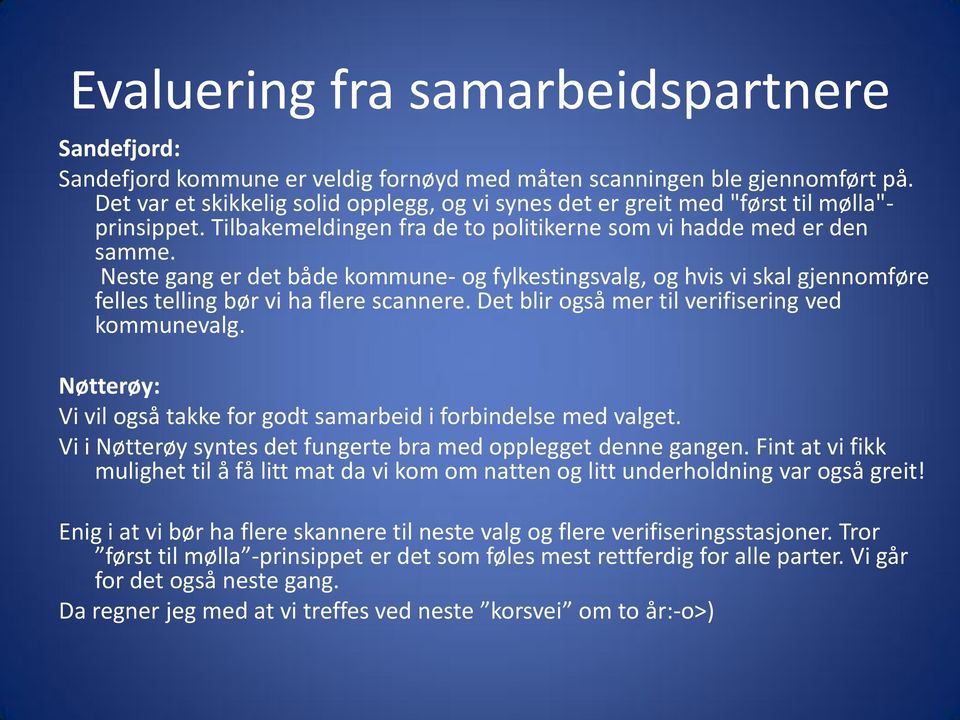 Evaluering fra samarbeidspartnere

Sandefjord:

Sandefjord kommune er veldig fornøyd med måten scanningen ble gjennomført på. Det var et skikkelig solid opplegg, og vi synes det er greit med "først til mølla"-prinsippet. Tilbakemeldingen fra de to politikerne som vi hadde med er den samme.
Neste gang er det både kommune- og fylkestingsvalg, og hvis vi skal gjennomføre felles telling bør vi ha flere scannere. Det blir også mer til verifisering ved kommunevalg.

Nøtterøy:

Vi vil også takke for godt samarbeid i forbindelse med valget.

Vi i Nøtterøy syntes det fungerte bra med opplegget denne gangen. Fint at vi fikk mulighet til å få litt mat da vi kom om natten og litt underholdning var også greit!

Enig i at vi bør ha flere skannere til neste valg og flere verifiseringsstasjoner. Tror ”først til mølla”-prinsippet er det som føles mest rettferdig for alle parter. Vi går for det også neste gang.

Da regner jeg med at vi treffes ved neste ”korsvei” om to år:-o>)